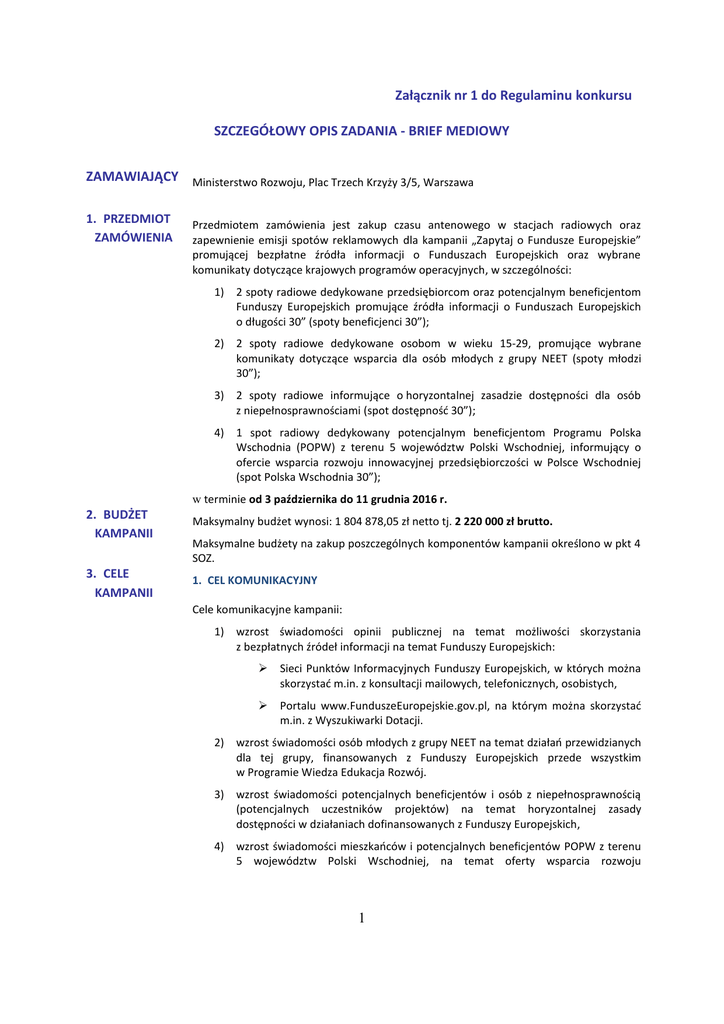 Załącznik nr 1 do Regulaminu konkursu

SZCZEGÓŁOWY OPIS ZADANIA - BRIEF MEDIOWY

ZAMAWIAJĄCY

Ministerstwo Rozwoju, Plac Trzech Krzyży 3/5, Warszawa

1. PRZEDMIOT ZAMÓWIENIA

Przedmiotem zamówienia jest zakup czasu antenowego w stacjach radiowych oraz zapewnienie emisji spotów reklamowych dla kampanii „Zapytaj o Fundusze Europejskie" promującej bezpłatne źródła informacji o Funduszach Europejskich oraz wybrane komunikaty dotyczące krajowych programów operacyjnych, w szczególności:

1) 2 spoty radiowe dedykowane przedsiębiorcom oraz potencjalnym beneficjentom Funduszy Europejskich promujące źródła informacji o Funduszach Europejskich o długości 30" (spoty beneficjenci 30");

2) 2 spoty radiowe dedykowane osobom w wieku 15-29, promujące wybrane komunikaty dotyczące wsparcia dla osób młodych z grupy NEET (spoty młodzi 30");

3) 2 spoty radiowe informujące o horyzontalnej zasadzie dostępności dla osób z niepełnosprawnościami (spot dostępność 30");

4) 1 spot radiowy dedykowany potencjalnym beneficjentom Programu Polska Wschodnia (POPW) z terenu 5 województw Polski Wschodniej, informujący o ofercie wsparcia rozwoju innowacyjnej przedsiębiorczości w Polsce Wschodniej (spot Polska Wschodnia 30");

w terminie od 3 października do 11 grudnia 2016 r.

2. BUDŻET KAMPANII

Maksymalny budżet wynosi: 1 804 878,05 zł netto tj. 2 220 000 zł brutto.

Maksymalne budżety na zakup poszczególnych komponentów kampanii określono w pkt 4 SOZ.

3. CELE KAMPANII

1. CEL KOMUNIKACYJNY

Cele komunikacyjne kampanii:

1) wzrost świadomości opinii publicznej na temat możliwości skorzystania z bezpłatnych źródeł informacji na temat Funduszy Europejskich:

➢ Sieci Punktów Informacyjnych Funduszy Europejskich, w których można skorzystać m.in. z konsultacji mailowych, telefonicznych, osobistych,

➢ Portalu www.FunduszeEuropejskie.gov.pl, na którym można skorzystać m.in. z Wyszukiwarki Dotacji.

2) wzrost świadomości osób młodych z grupy NEET na temat działań przewidzianych dla tej grupy, finansowanych z Funduszy Europejskich przede wszystkim w Programie Wiedza Edukacja Rozwój.

3) wzrost świadomości potencjalnych beneficjentów i osób z niepełnosprawnością (potencjalnych uczestników projektów) na temat horyzontalnej zasady dostępności w działaniach dofinansowanych z Funduszy Europejskich,

4) wzrost świadomości mieszkańców i potencjalnych beneficjentów POPW z terenu 5 województw Polski Wschodniej, na temat oferty wsparcia rozwoju

1